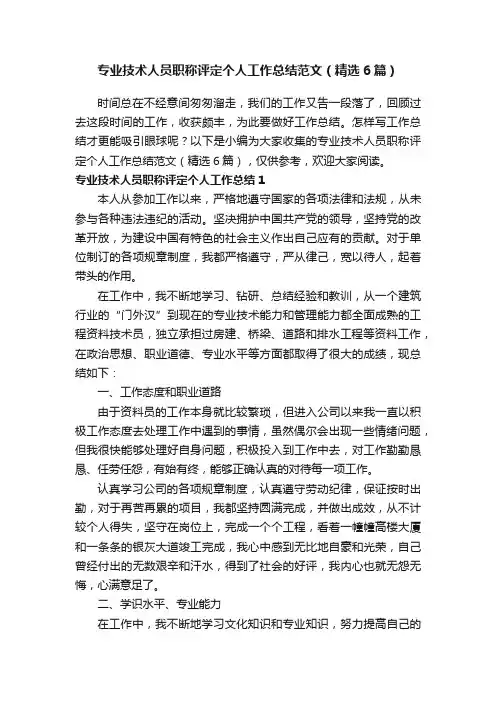 专业技术人员职称评定个人工作总结范文（精选6篇）

时间总在不经意间匆匆溜走，我们的工作又告一段落了，回顾过去这段时间的工作，收获颇丰，为此要做好工作总结。怎样写工作总结才更能吸引眼球呢？以下是小编为大家收集的专业技术人员职称评定个人工作总结范文（精选6篇），仅供参考，欢迎大家阅读。

专业技术人员职称评定个人工作总结1

本人从参加工作以来，严格地遵守国家的各项法律和法规，从未参与各种违法违纪的活动。坚决拥护中国共产党的领导，坚持党的改革开放，为建设中国有特色的社会主义作出自己应有的贡献。对于单位制订的各项规章制度，我都严格遵守，严从律己，宽以待人，起着带头的作用。

在工作中，我不断地学习、钻研、总结经验和教训，从一个建筑行业的“门外汉”到现在的专业技术能力和管理能力都全面成熟的工程资料技术员，独立承担过房建、桥梁、道路和排水工程等资料工作，在政治思想、职业道德、专业水平等方面都取得了很大的成绩，现总结如下：

一、工作态度和职业道路

由于资料员的工作本身就比较繁琐，但进入公司以来我一直以积极工作态度去处理工作中遇到的事情，虽然偶尔会出现一些情绪问题，但我很快能够处理好自身问题，积极投入到工作中去，对工作勤勤恳恳、任劳任怨，有始有终，能够正确认真的对待每一项工作。

认真学习公司的各项规章制度，认真遵守劳动纪律，保证按时出勤，对于再苦再累的项目，我都坚持圆满完成，并做出成效，从不计较个人得失，坚守在岗位上，完成一个个工程，看着一幢幢高楼大厦和一条条的银灰大道竣工完成，我心中感到无比地自豪和光荣，自己曾经付出的无数艰辛和汗水，得到了社会的好评，我内心也就无怨无悔，心满意足了。

二、学识水平、专业能力

在工作中，我不断地学习文化知识和专业知识，努力提高自己的